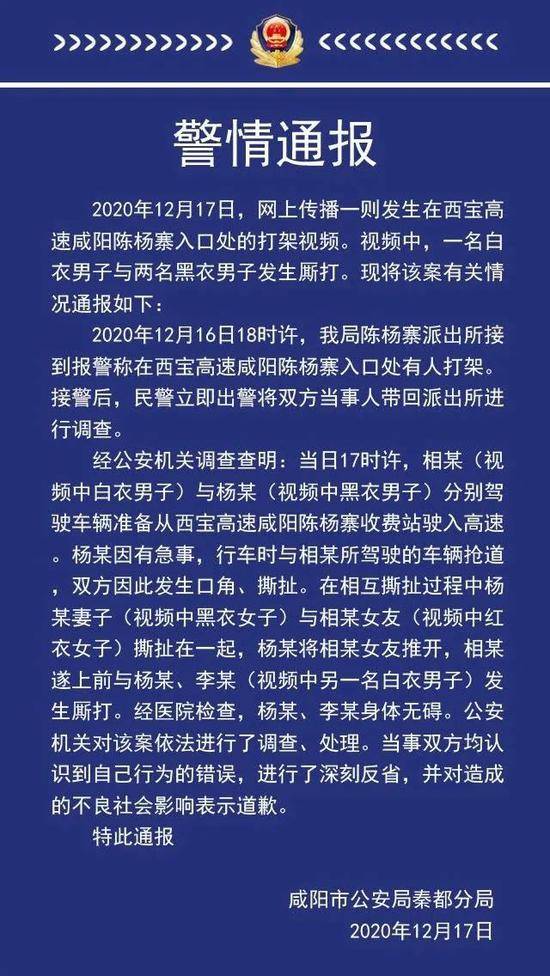 警情通报

2020年12月17日，网上传播一则发生在西宝高速咸阳陈杨寨入口处的打架视频。视频中，一名白衣男子与两名黑衣男子发生厮打。现将该案有关情况通报如下：

2020年12月16日18时许，我局陈杨寨派出所接到报警称在西宝高速咸阳陈杨寨入口处有人打架。接警后，民警立即出警将双方当事人带回派出所进行调查。

经公安机关调查查明：当日17时许，相某（视频中白衣男子）与杨某（视频中黑衣男子）分别驾驶车辆准备从西宝高速咸阳陈杨寨收费站驶入高速。杨某因有急事，行车时与相某所驾驶的车辆抢道，双方因此发生口角、撕扯。在相互撕扯过程中杨某妻子（视频中黑衣女子）与相某女友（视频中红衣女子）撕扯在一起，杨某将相某女友推开，相某遂上前与杨某、李某（视频中另一名白衣男子）发生厮打。经医院检查，杨某、李某身体无碍。公安机关对该案依法进行了调查、处理。当事双方均认识到自己行为的错误，进行了深刻反省，并对造成的不良社会影响表示道歉。

特此通报

咸阳市公安局秦都分局
2020年12月17日